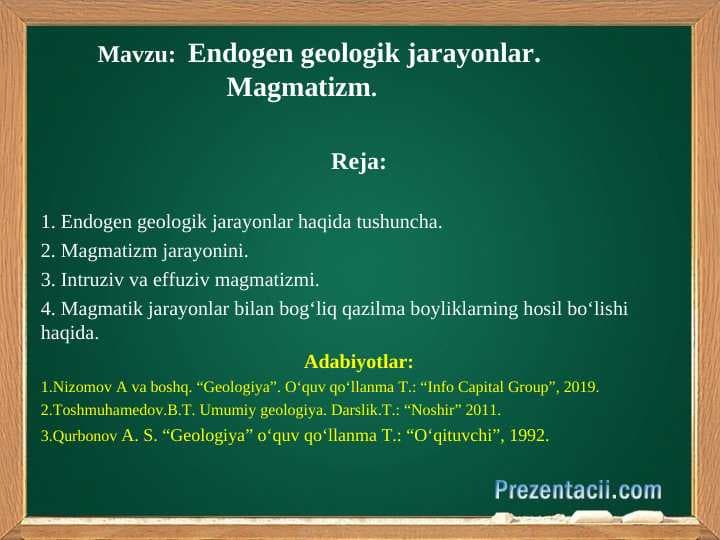 Mavzu: Endogen geologik jarayonlar. Magmatizm.

Reja:

1. Endogen geologik jarayonlar haqida tushuncha.
2. Magmatizm jarayonini.
3. Intruziv va effuziv magmatizmi.
4. Magmatik jarayonlar bilan bog‘liq qazilma boyliklarning hosil bo‘lishi haqida.

Adabiyotlar:
1.Nizomov A va boshq. “Geologiya”. O‘quv qo‘llanma T.: “Info Capital Group”, 2019.
2.Toshmuhamedov.B.T. Umumiy geologiya. Darslik.T.: “Noshir” 2011.
3.Qurbonov A. S. “Geologiya” o‘quv qo‘llanma T.: “O‘qituvchi”, 1992.

Prezentacii.com